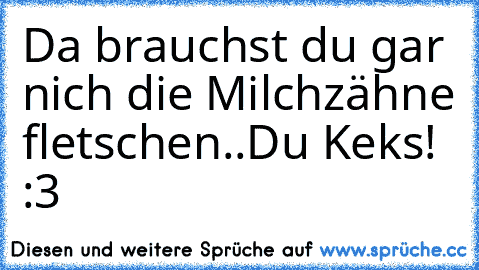 Da brauchst du gar nich die Milchzähne fletschen..Du Keks! :3

Diesen und weitere Sprüche auf www.sprüche.cc